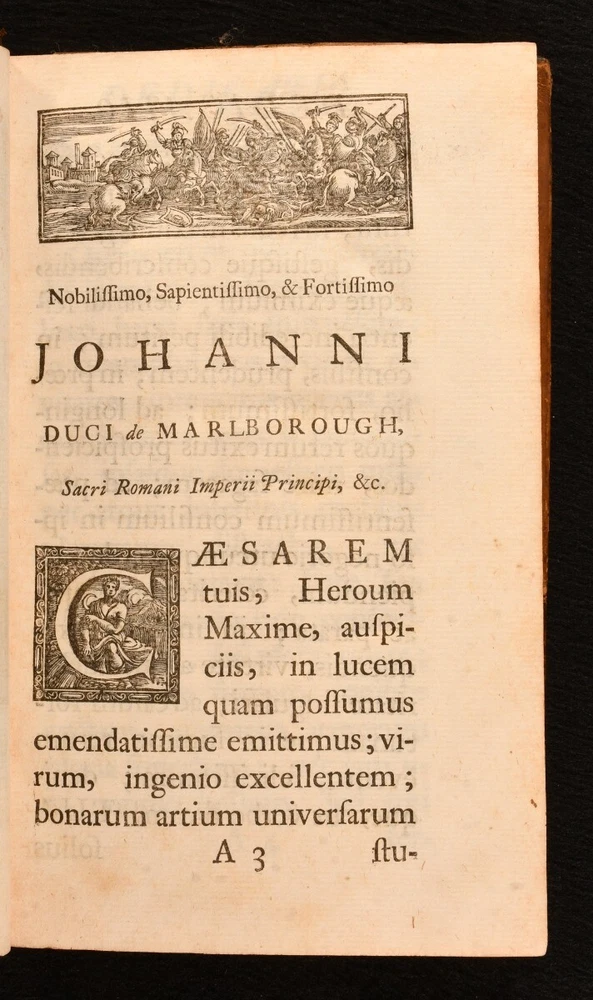 Nobilissimo, Sapientissimo, & Fortissimo

JOHANNI

DUCI de MARLBOROUGH,

Sacri Romani Imperii Principi, &c.

CÆSAREM tuis, Heroum Maxime, auspiciis, in lucem quam possumus emendatissime emittimus; virum, ingenio excellentem; bonarum artium universarum

A 3 stu-